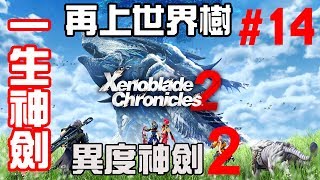 一生神劍

再上世界樹

#14

Xenoblade Chronicles 2

異度神劍 2